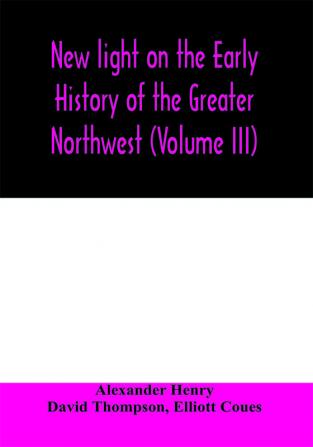 New light on the Early History of the Greater Northwest (Volume III)

Alexander Henry
David Thompson, Elliott Coues